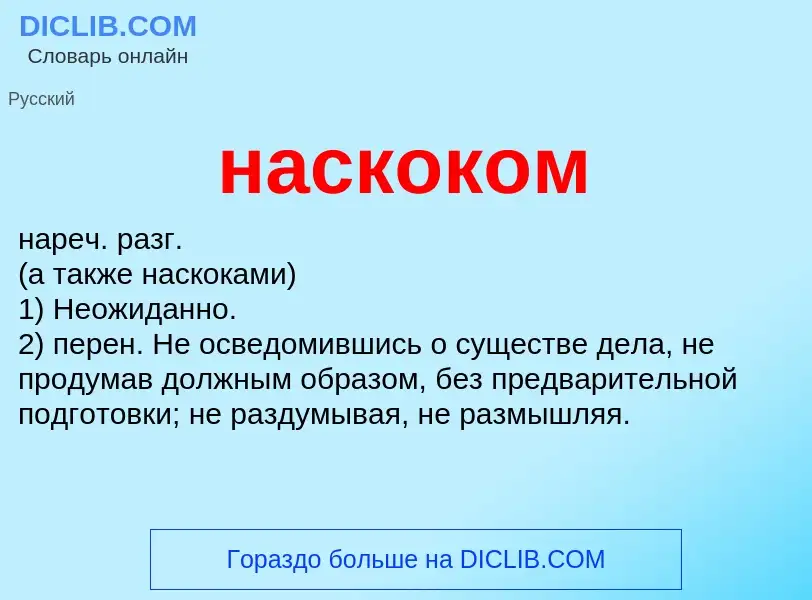 DICLIB.COM
Словарь онлайн

Русский

наскоком

нареч. разг.
(а также наскоками)
1) Неожиданно.
2) перен. Не осведомившись о существе дела, не продумав должным образом, без предварительной подготовки; не раздумывая, не размышляя.

Гораздо больше на DICLIB.COM